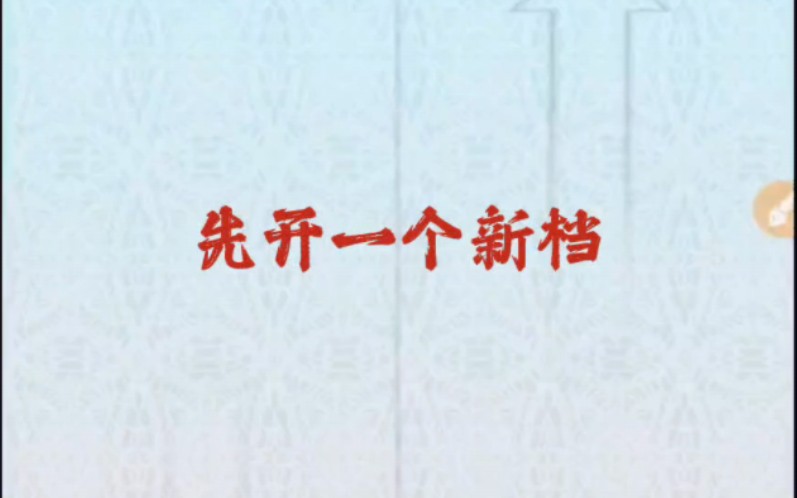 先开一个新档